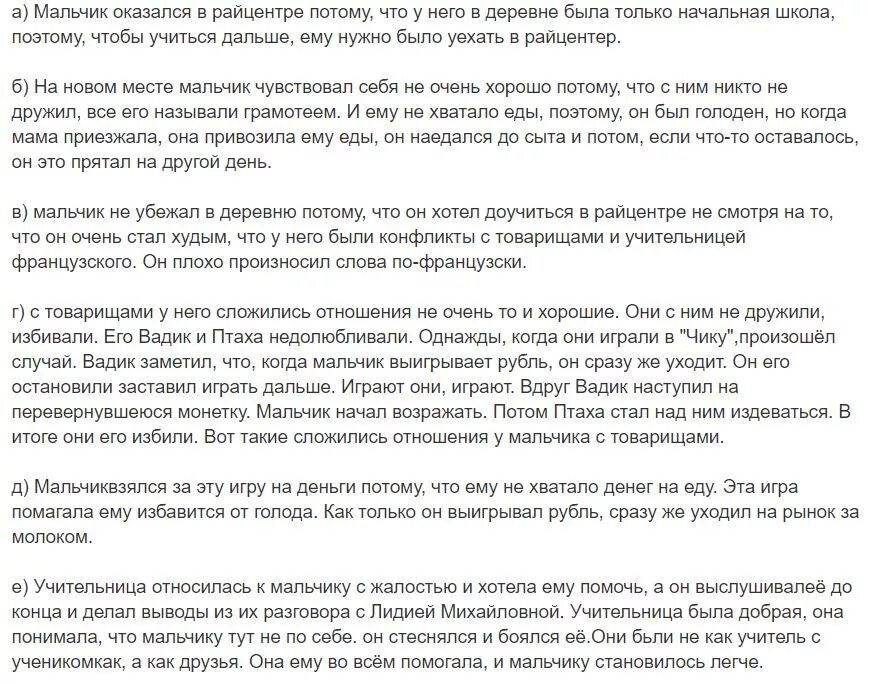 а) Мальчик оказался в райцентре потому, что у него в деревне была только начальная школа, поэтому, чтобы учиться дальше, ему нужно было уехать в райцентер.

б) На новом месте мальчик чувствовал себя не очень хорошо потому, что с ним никто не дружил, все его называли грамотеем. И ему не хватало еды, поэтому, он был голоден, но когда мама приезжала, она привозила ему еды, он наедался до сыта и потом, если что-то оставалось, он это прятал на другой день.

в) мальчик не убежал в деревню потому, что он хотел доучиться в райцентре не смотря на то, что он очень стал худым, что у него были конфликты с товарищами и учительницей французского. Он плохо произносил слова по-французски.

г) с товарищами у него сложились отношения не очень то и хорошие. Они с ним не дружили, избивали. Его Вадик и Птаха недолюбливали. Однажды, когда они играли в "Чику",произошёл случай. Вадик заметил, что, когда мальчик выигрывает рубль, он сразу же уходит. Он его остановили заставил играть дальше. Играют они, играют. Вдруг Вадик наступил на перевернувшеюся монетку. Мальчик начал возражать. Потом Птаха стал над ним издеваться. В итоге они его избили. Вот такие сложились отношения у мальчика с товарищами.

д) Мальчиквзялся за эту игру на деньги потому, что ему не хватало денег на еду. Эта игра помагала ему избавится от голода. Как только он выигрывал рубль, сразу же уходил на рынок за молоком.

е) Учительница относилась к мальчику с жалостью и хотела ему помочь, а он выслушивалеё до конца и делал выводы из их разговора с Лидией Михайловной. Учительница была добрая, она понимала, что мальчику тут не по себе. он стеснялся и боялся её.Они бьли не как учитель с ученикомкак, а как друзья. Она ему во всём помогала, и мальчику становилось легче.